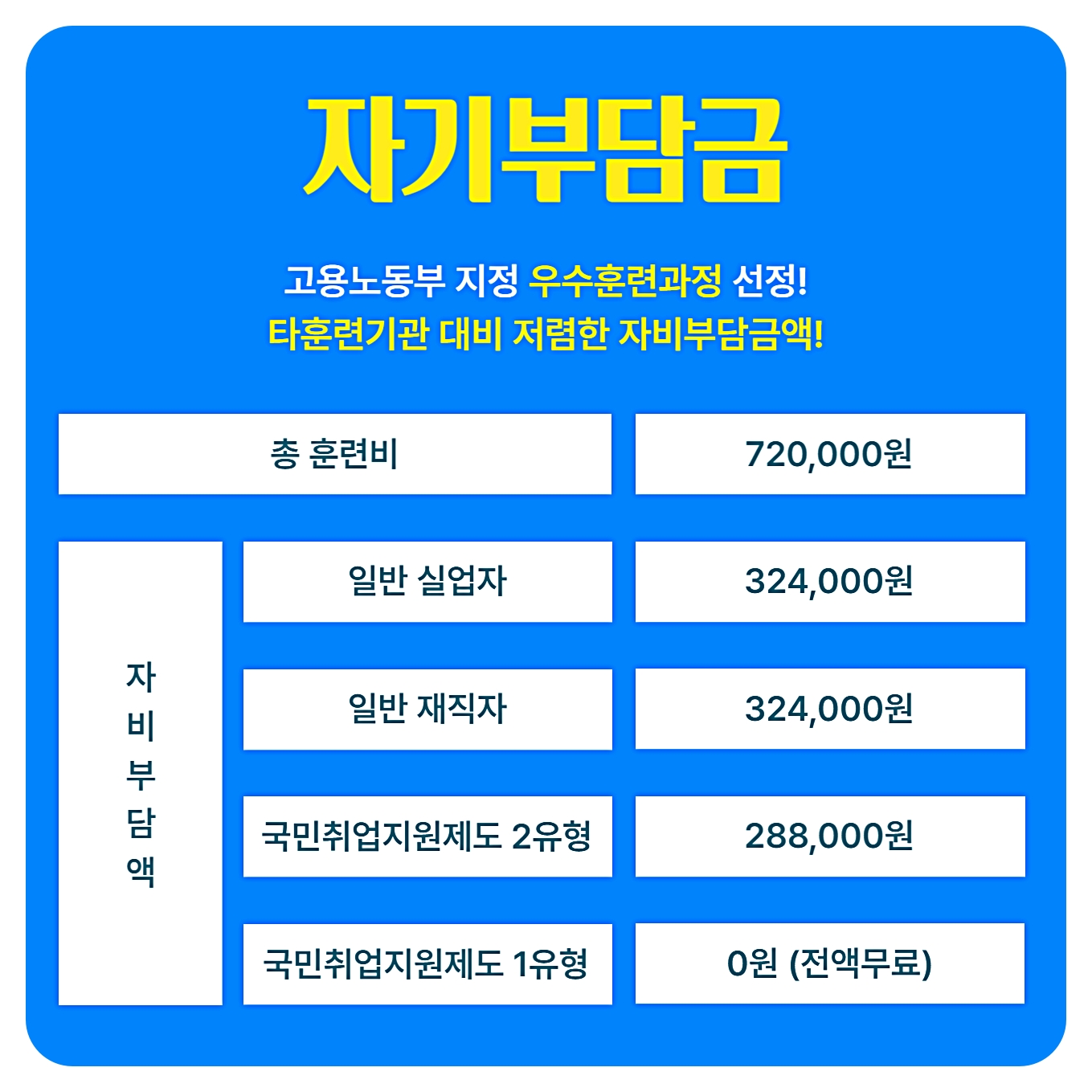 자기부담금

고용노동부 지정 우수훈련과정 선정!
타훈련기관 대비 저렴한 자비부담금액!

| 총 훈련비 | | 720,000원 |
|---|---|---|
| 자비부담액 | 일반 실업자 | 324,000원 |
| | 일반 재직자 | 324,000원 |
| | 국민취업지원제도 2유형 | 288,000원 |
| | 국민취업지원제도 1유형 | 0원 (전액무료) |